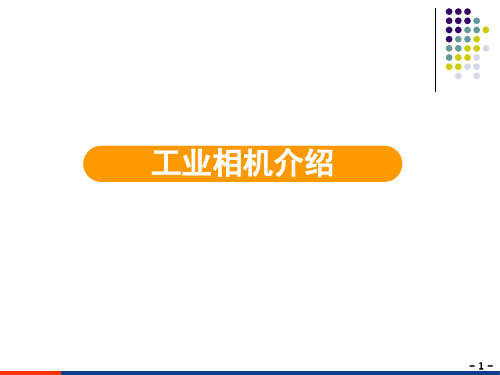 工业相机介绍

- 1 -